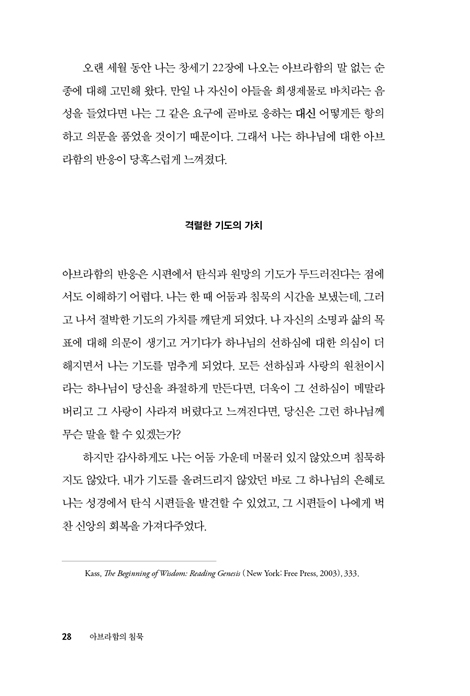 오랜 세월 동안 나는 창세기 22장에 나오는 아브라함의 말 없는 순종에 대해 고민해 왔다. 만일 나 자신이 아들을 희생제물로 바치라는 음성을 들었다면 나는 그 같은 요구에 곧바로 응하는 대신 어떻게든 항의하고 의문을 품었을 것이기 때문이다. 그래서 나는 하나님에 대한 아브라함의 반응이 당혹스럽게 느껴졌다.

격렬한 기도의 가치

아브라함의 반응은 시편에서 탄식과 원망의 기도가 두드러진다는 점에서도 이해하기 어렵다. 나는 한 때 어둠과 침묵의 시간을 보냈는데, 그러고 나서 절박한 기도의 가치를 깨닫게 되었다. 나 자신의 소명과 삶의 목표에 대해 의문이 생기고 거기다가 하나님의 선하심에 대한 의심이 더해지면서 나는 기도를 멈추게 되었다. 모든 선하심과 사랑의 원천이시라는 하나님이 당신을 좌절하게 만든다면, 더욱이 그 선하심이 메말라 버리고 그 사랑이 사라져 버렸다고 느껴진다면, 당신은 그런 하나님께 무슨 말을 할 수 있겠는가?

하지만 감사하게도 나는 어둠 가운데 머물러 있지 않았으며 침묵하지도 않았다. 내가 기도를 올려드리지 않았던 바로 그 하나님의 은혜로 나는 성경에서 탄식 시편들을 발견할 수 있었고, 그 시편들이 나에게 벅찬 신앙의 회복을 가져다주었다.

Kass, The Beginning of Wisdom: Reading Genesis (New York: Free Press, 2003), 333.

28 아브라함의 침묵